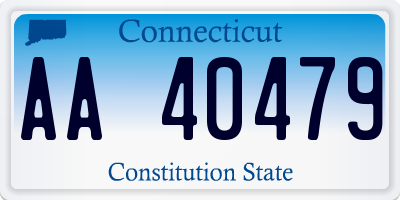 Connecticut

AA 40479

Constitution State